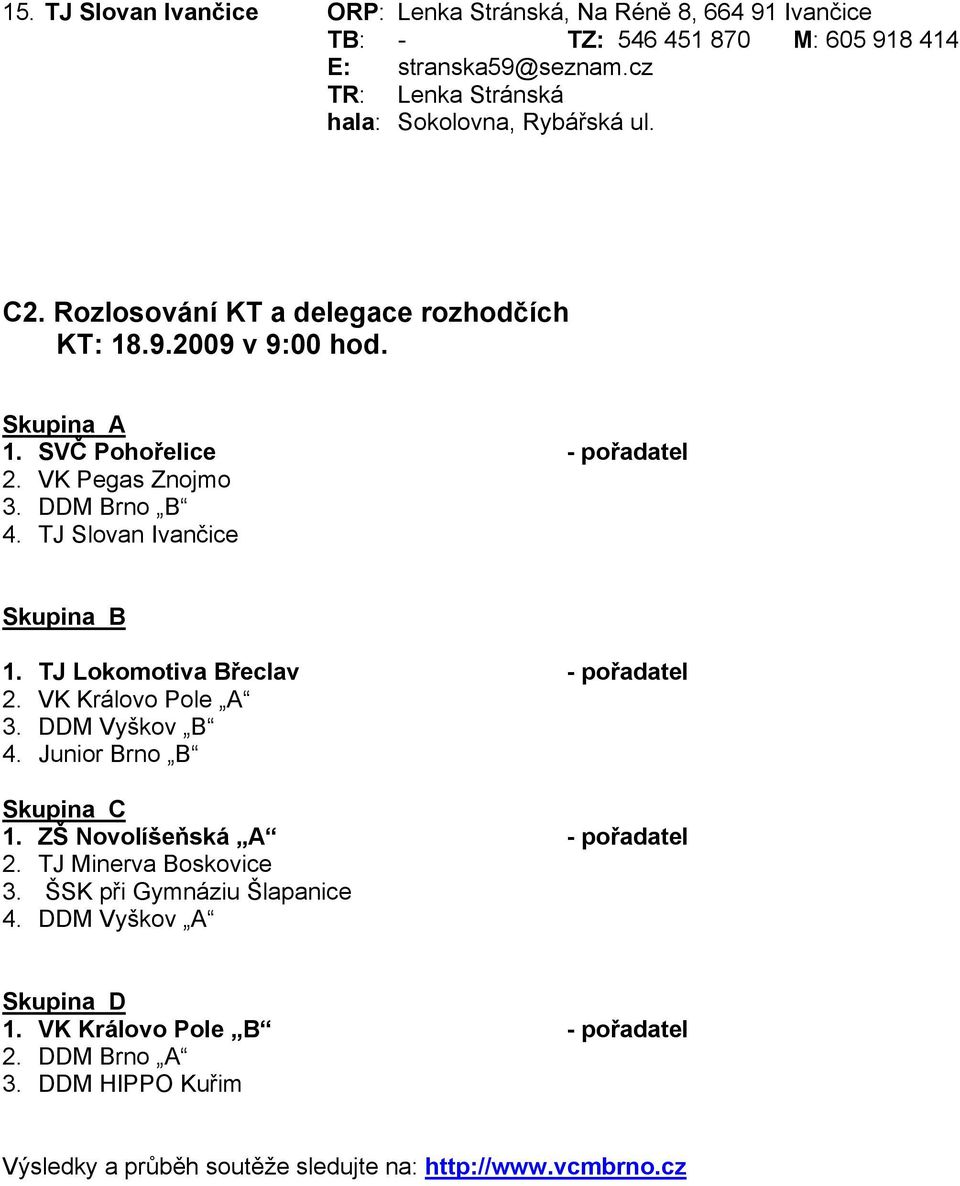 15. TJ Slovan Ivančice ORP: Lenka Stránská, Na Réně 8, 664 91 Ivančice
TB: - TZ: 546 451 870 M: 605 918 414
E: stranska59@seznam.cz
TR: Lenka Stránská
hala: Sokolovna, Rybářská ul.

C2. Rozlosování KT a delegace rozhodčích
KT: 18.9.2009 v 9:00 hod.

Skupina A
1. SVČ Pohořelice - pořadatel
2. VK Pegas Znojmo
3. DDM Brno „B“
4. TJ Slovan Ivančice

Skupina B
1. TJ Lokomotiva Břeclav - pořadatel
2. VK Královo Pole „A“
3. DDM Vyškov „B“
4. Junior Brno „B“

Skupina C
1. ZŠ Novolíšeňská „A“ - pořadatel
2. TJ Minerva Boskovice
3. ŠSK při Gymnáziu Šlapanice
4. DDM Vyškov „A“

Skupina D
1. VK Královo Pole „B“ - pořadatel
2. DDM Brno „A“
3. DDM HIPPO Kuřim

Výsledky a průběh soutěže sledujte na: http://www.vcmbrno.cz